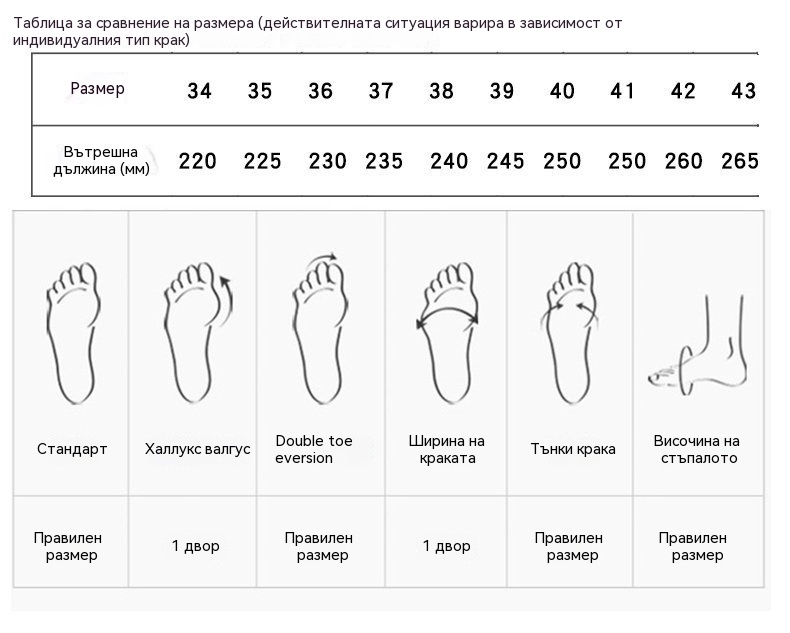 Таблица за сравнение на размера (действителната ситуация варира в зависимост от индивидуалния тип крак)

| Размер | 34 | 35 | 36 | 37 | 38 | 39 | 40 | 41 | 42 | 43 |
|---|---|---|---|---|---|---|---|---|---|---|
| Вътрешна дължина (мм) | 220 | 225 | 230 | 235 | 240 | 245 | 250 | 250 | 260 | 265 |

| Стандарт | Халлукс валгус | Double toe eversion | Ширина на краката | Тънки крака | Височина на стъпалото |
|---|---|---|---|---|---|
| Правилен размер | 1 двор | Правилен размер | 1 двор | Правилен размер | Правилен размер |